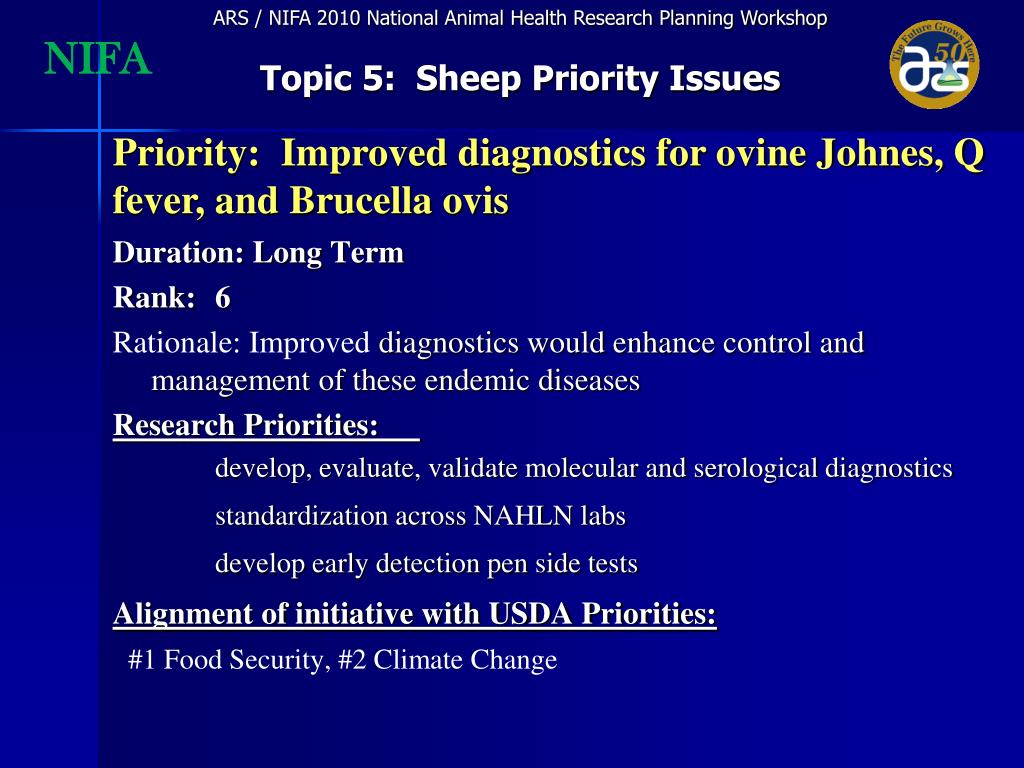 ARS / NIFA 2010 National Animal Health Research Planning Workshop

NIFA

Topic 5: Sheep Priority Issues

The Future Grows Here
50
ars

Priority: Improved diagnostics for ovine Johnes, Q fever, and Brucella ovis

Duration: Long Term

Rank: 6

Rationale: Improved diagnostics would enhance control and management of these endemic diseases

Research Priorities:

develop, evaluate, validate molecular and serological diagnostics

standardization across NAHLN labs

develop early detection pen side tests

Alignment of initiative with USDA Priorities:

#1 Food Security, #2 Climate Change